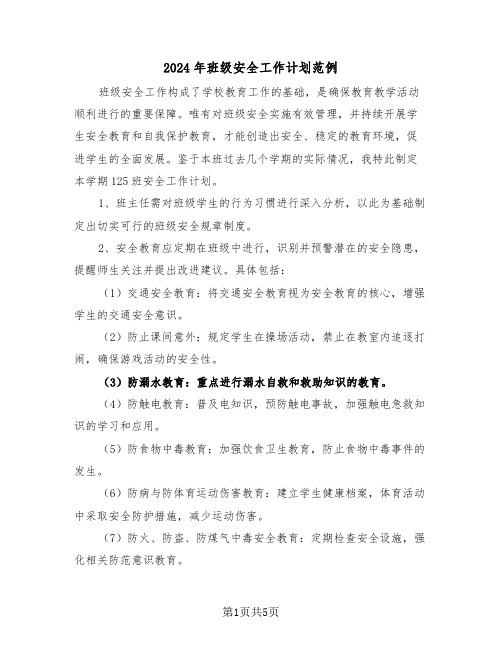 2024年班级安全工作计划范例

班级安全工作构成了学校教育工作的基础，是确保教育教学活动顺利进行的重要保障。唯有对班级安全实施有效管理，并持续开展学生安全教育和自我保护教育，才能创造出安全、稳定的教育环境，促进学生的全面发展。鉴于本班过去几个学期的实际情况，我特此制定本学期125班安全工作计划。

1、班主任需对班级学生的行为习惯进行深入分析，以此为基础制定出切实可行的班级安全规章制度。

2、安全教育应定期在班级中进行，识别并预警潜在的安全隐患，提醒师生关注并提出改进建议。具体包括：

（1）交通安全教育：将交通安全教育视为安全教育的核心，增强学生的交通安全意识。

（2）防止课间意外：规定学生在操场活动，禁止在教室内追逐打闹，确保游戏活动的安全性。

（3）防溺水教育：重点进行溺水自救和救助知识的教育。

（4）防触电教育：普及电知识，预防触电事故，加强触电急救知识的学习和应用。

（5）防食物中毒教育：加强饮食卫生教育，防止食物中毒事件的发生。

（6）防病与防体育运动伤害教育：建立学生健康档案，体育活动中采取安全防护措施，减少运动伤害。

（7）防火、防盗、防煤气中毒安全教育：定期检查安全设施，强化相关防范意识教育。

第1页共5页